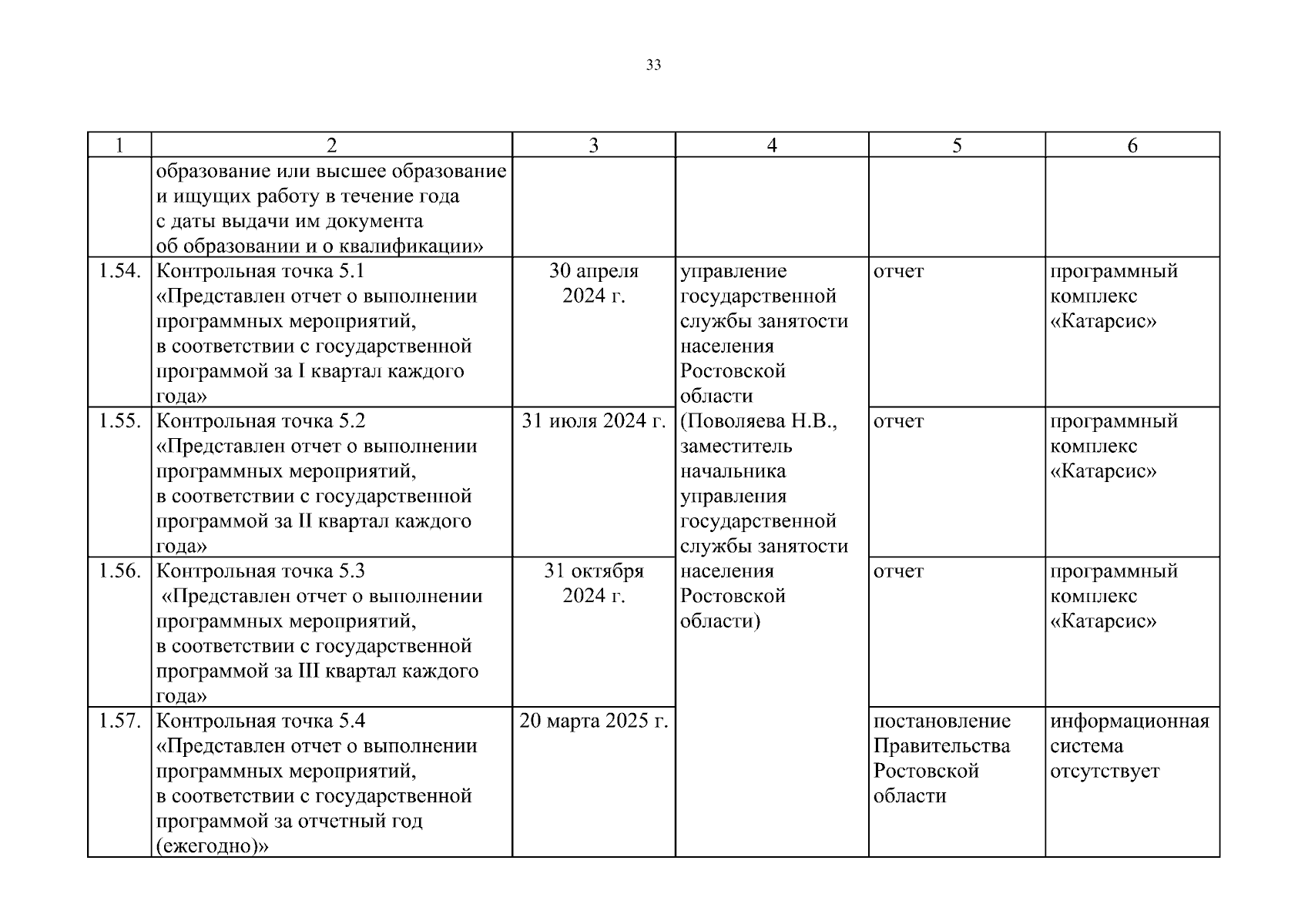 33

| 1 | 2 | 3 | 4 | 5 | 6 |
|---|---|---|---|---|---|
| | образование или высшее образование и ищущих работу в течение года с даты выдачи им документа об образовании и о квалификации» | | | | |
| 1.54. | Контрольная точка 5.1 «Представлен отчет о выполнении программных мероприятий, в соответствии с государственной программой за I квартал каждого года» | 30 апреля 2024 г. | управление государственной службы занятости населения Ростовской области (Поволяева Н.В., заместитель начальника управления государственной службы занятости населения Ростовской области) | отчет | программный комплекс «Катарсис» |
| 1.55. | Контрольная точка 5.2 «Представлен отчет о выполнении программных мероприятий, в соответствии с государственной программой за II квартал каждого года» | 31 июля 2024 г. | | отчет | программный комплекс «Катарсис» |
| 1.56. | Контрольная точка 5.3 «Представлен отчет о выполнении программных мероприятий, в соответствии с государственной программой за III квартал каждого года» | 31 октября 2024 г. | | отчет | программный комплекс «Катарсис» |
| 1.57. | Контрольная точка 5.4 «Представлен отчет о выполнении программных мероприятий, в соответствии с государственной программой за отчетный год (ежегодно)» | 20 марта 2025 г. | | постановление Правительства Ростовской области | информационная система отсутствует |